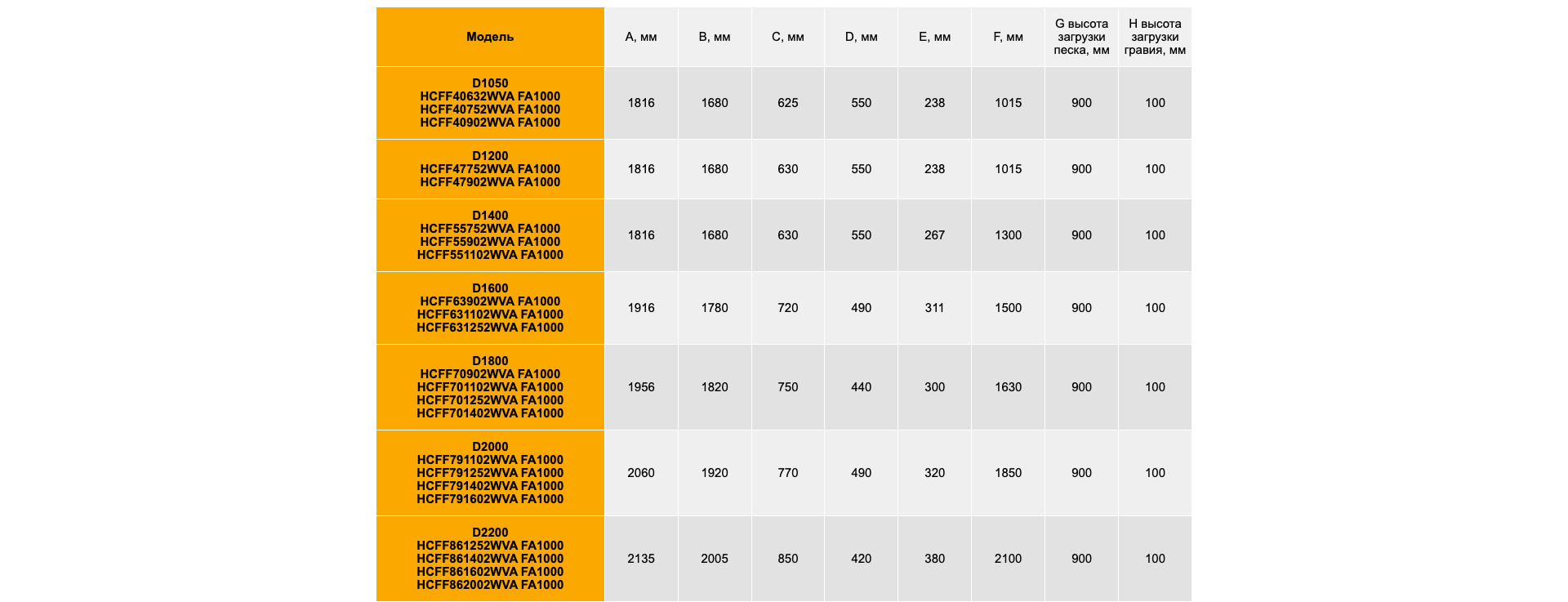 | Модель | A, мм | B, мм | C, мм | D, мм | E, мм | F, мм | G высота загрузки песка, мм | H высота загрузки гравия, мм |
|---|---|---|---|---|---|---|---|---|
| D1050 HCFF40632WVA FA1000 HCFF40752WVA FA1000 HCFF40902WVA FA1000 | 1816 | 1680 | 625 | 550 | 238 | 1015 | 900 | 100 |
| D1200 HCFF47752WVA FA1000 HCFF47902WVA FA1000 | 1816 | 1680 | 630 | 550 | 238 | 1015 | 900 | 100 |
| D1400 HCFF55752WVA FA1000 HCFF55902WVA FA1000 HCFF551102WVA FA1000 | 1816 | 1680 | 630 | 550 | 267 | 1300 | 900 | 100 |
| D1600 HCFF63902WVA FA1000 HCFF631102WVA FA1000 HCFF631252WVA FA1000 | 1916 | 1780 | 720 | 490 | 311 | 1500 | 900 | 100 |
| D1800 HCFF70902WVA FA1000 HCFF701102WVA FA1000 HCFF701252WVA FA1000 HCFF701402WVA FA1000 | 1956 | 1820 | 750 | 440 | 300 | 1630 | 900 | 100 |
| D2000 HCFF791102WVA FA1000 HCFF791252WVA FA1000 HCFF791402WVA FA1000 HCFF791602WVA FA1000 | 2060 | 1920 | 770 | 490 | 320 | 1850 | 900 | 100 |
| D2200 HCFF861252WVA FA1000 HCFF861402WVA FA1000 HCFF861602WVA FA1000 HCFF862002WVA FA1000 | 2135 | 2005 | 850 | 420 | 380 | 2100 | 900 | 100 |